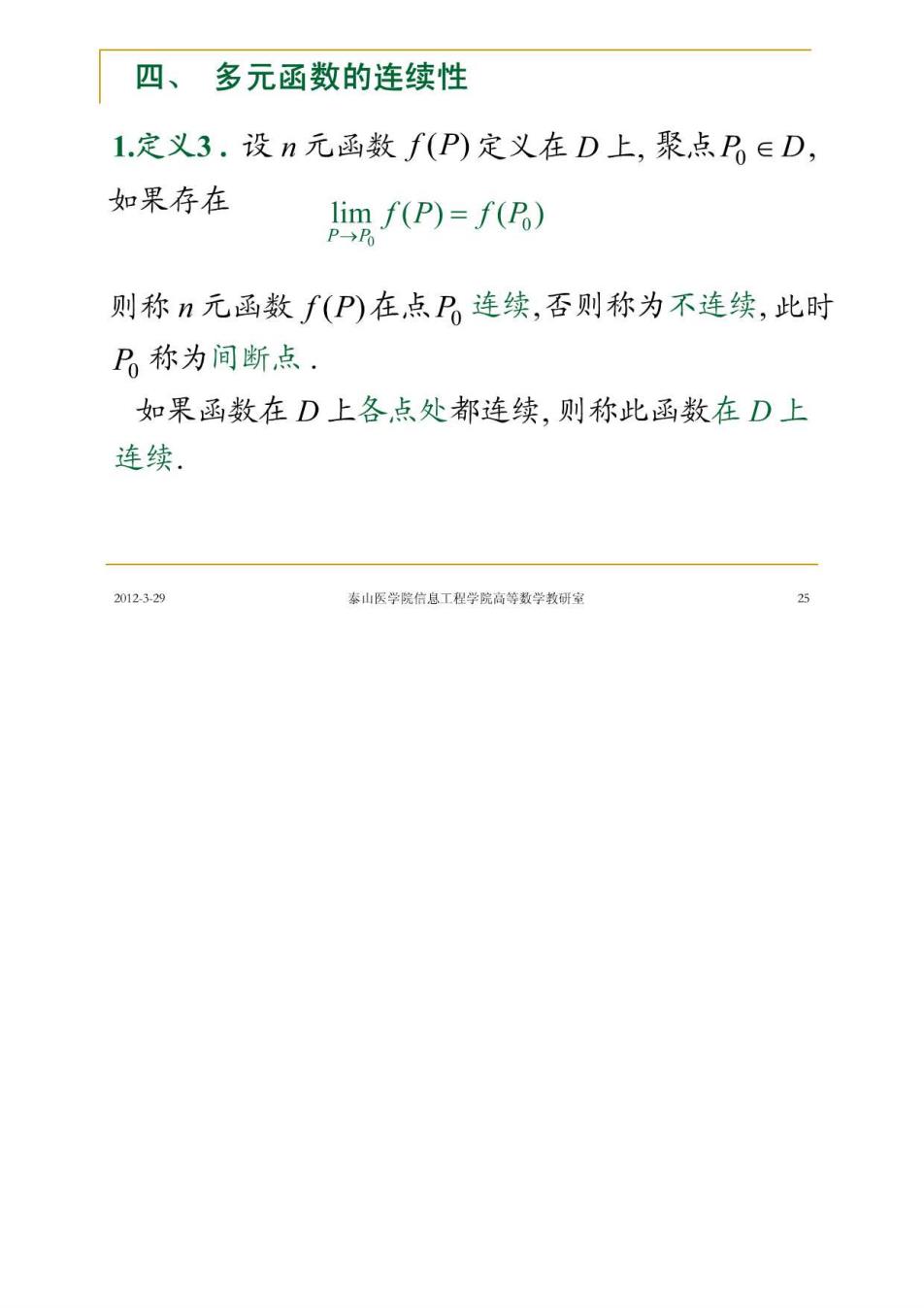 四、 多元函数的连续性

1.定义3 . 设 $n$ 元函数 $f(P)$ 定义在 $D$ 上, 聚点 $P_0 \in D$, 如果存在

$\lim_{P \to P_0} f(P) = f(P_0)$

则称 $n$ 元函数 $f(P)$ 在点 $P_0$ 连续, 否则称为不连续, 此时 $P_0$ 称为间断点 .

如果函数在 $D$ 上各点处都连续, 则称此函数在 $D$ 上连续.

2012-3-29 泰山医学院信息工程学院高等数学教研室 25